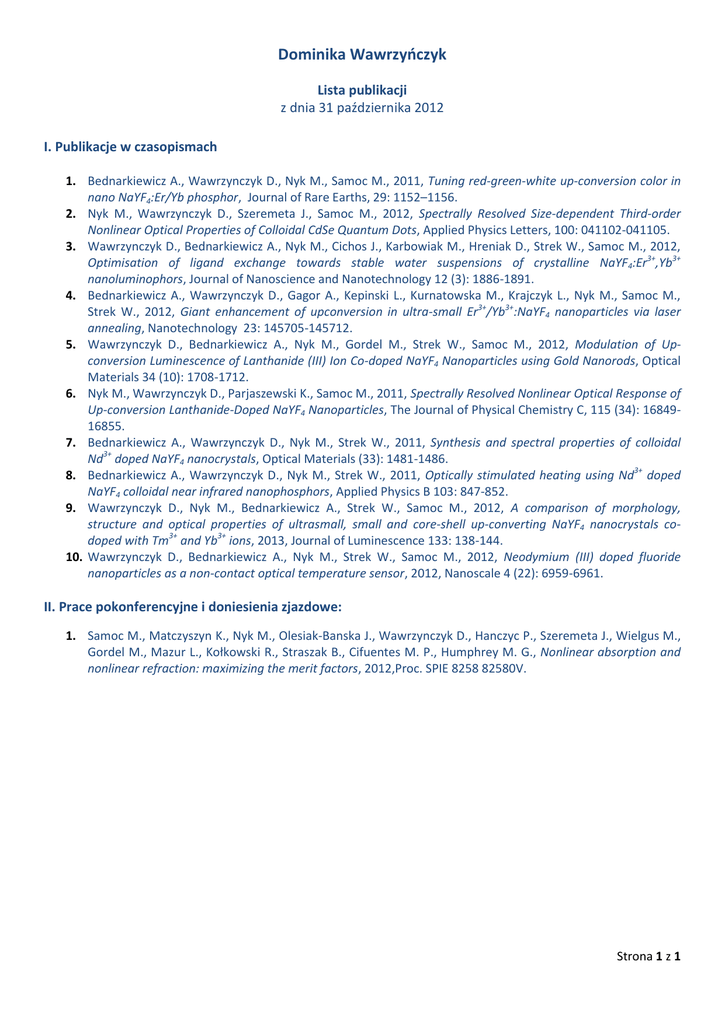 Dominika Wawrzyńczyk

Lista publikacji
z dnia 31 października 2012

I. Publikacje w czasopismach

1. Bednarkiewicz A., Wawrzynczyk D., Nyk M., Samoc M., 2011, Tuning red-green-white up-conversion color in nano $NaYF_4$:Er/Yb phosphor, Journal of Rare Earths, 29: 1152–1156.
2. Nyk M., Wawrzynczyk D., Szeremeta J., Samoc M., 2012, Spectrally Resolved Size-dependent Third-order Nonlinear Optical Properties of Colloidal CdSe Quantum Dots, Applied Physics Letters, 100: 041102-041105.
3. Wawrzynczyk D., Bednarkiewicz A., Nyk M., Cichos J., Karbowiak M., Hreniak D., Strek W., Samoc M., 2012, Optimisation of ligand exchange towards stable water suspensions of crystalline $NaYF_4$:$Er^{3+}$,$Yb^{3+}$ nanoluminophors, Journal of Nanoscience and Nanotechnology 12 (3): 1886-1891.
4. Bednarkiewicz A., Wawrzynczyk D., Gagor A., Kepinski L., Kurnatowska M., Krajczyk L., Nyk M., Samoc M., Strek W., 2012, Giant enhancement of upconversion in ultra-small $Er^{3+}$/$Yb^{3+}$:$NaYF_4$ nanoparticles via laser annealing, Nanotechnology 23: 145705-145712.
5. Wawrzynczyk D., Bednarkiewicz A., Nyk M., Gordel M., Strek W., Samoc M., 2012, Modulation of Up-conversion Luminescence of Lanthanide (III) Ion Co-doped $NaYF_4$ Nanoparticles using Gold Nanorods, Optical Materials 34 (10): 1708-1712.
6. Nyk M., Wawrzynczyk D., Parjaszewski K., Samoc M., 2011, Spectrally Resolved Nonlinear Optical Response of Up-conversion Lanthanide-Doped $NaYF_4$ Nanoparticles, The Journal of Physical Chemistry C, 115 (34): 16849-16855.
7. Bednarkiewicz A., Wawrzynczyk D., Nyk M., Strek W., 2011, Synthesis and spectral properties of colloidal $Nd^{3+}$ doped $NaYF_4$ nanocrystals, Optical Materials (33): 1481-1486.
8. Bednarkiewicz A., Wawrzynczyk D., Nyk M., Strek W., 2011, Optically stimulated heating using $Nd^{3+}$ doped $NaYF_4$ colloidal near infrared nanophosphors, Applied Physics B 103: 847-852.
9. Wawrzynczyk D., Nyk M., Bednarkiewicz A., Strek W., Samoc M., 2012, A comparison of morphology, structure and optical properties of ultrasmall, small and core-shell up-converting $NaYF_4$ nanocrystals co-doped with $Tm^{3+}$ and $Yb^{3+}$ ions, 2013, Journal of Luminescence 133: 138-144.
10. Wawrzynczyk D., Bednarkiewicz A., Nyk M., Strek W., Samoc M., 2012, Neodymium (III) doped fluoride nanoparticles as a non-contact optical temperature sensor, 2012, Nanoscale 4 (22): 6959-6961.

II. Prace pokonferencyjne i doniesienia zjazdowe:

1. Samoc M., Matczyszyn K., Nyk M., Olesiak-Banska J., Wawrzynczyk D., Hanczyc P., Szeremeta J., Wielgus M., Gordel M., Mazur L., Kołkowski R., Straszak B., Cifuentes M. P., Humphrey M. G., Nonlinear absorption and nonlinear refraction: maximizing the merit factors, 2012,Proc. SPIE 8258 82580V.

Strona 1 z 1